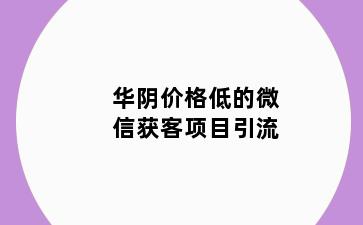 华阴价格低的微信获客项目引流